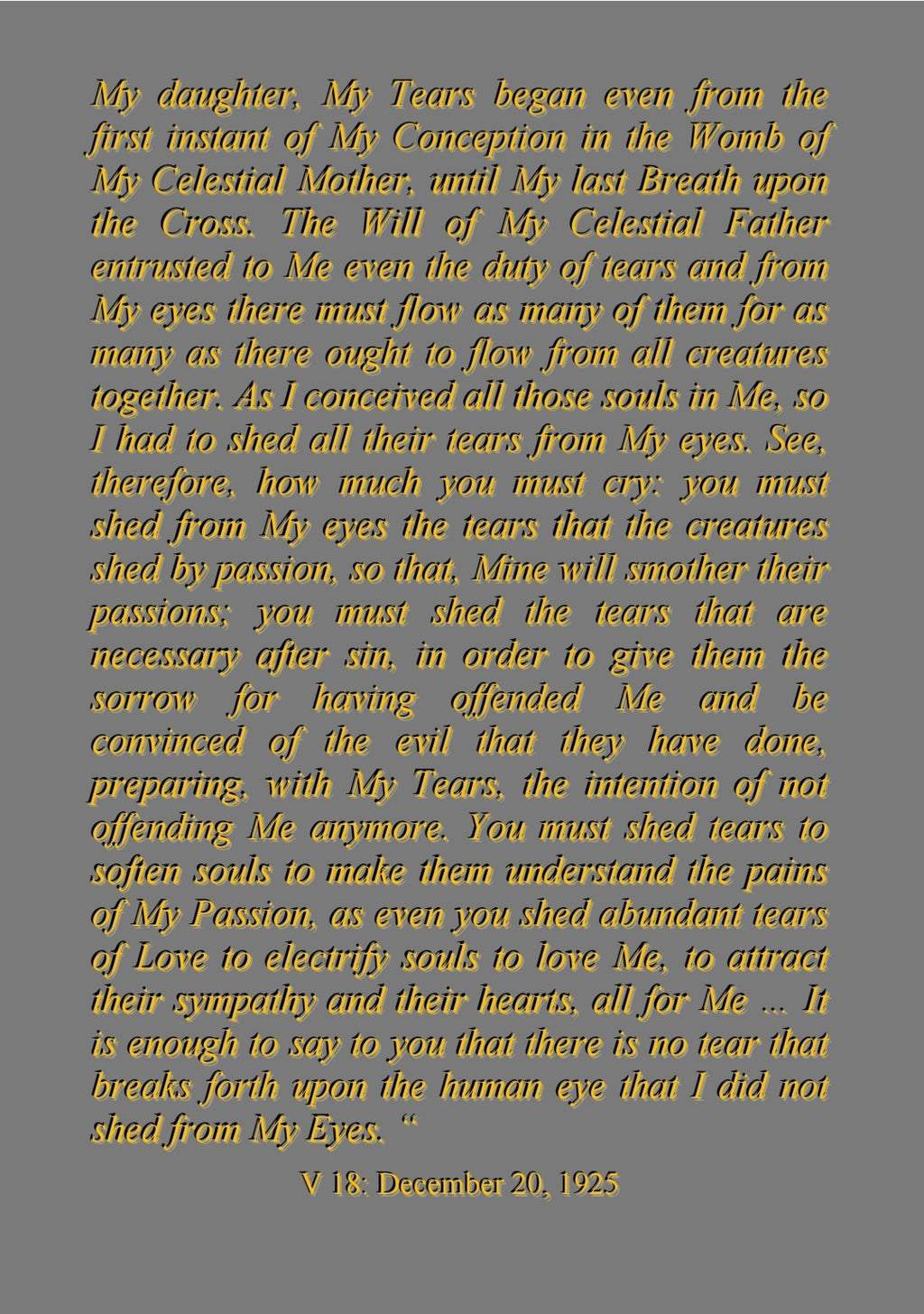 My daughter, My Tears began even from the first instant of My Conception in the Womb of My Celestial Mother, until My last Breath upon the Cross. The Will of My Celestial Father entrusted to Me even the duty of tears and from My eyes there must flow as many of them for as many as there ought to flow from all creatures together. As I conceived all those souls in Me, so I had to shed all their tears from My eyes. See, therefore, how much you must cry: you must shed from My eyes the tears that the creatures shed by passion, so that, Mine will smother their passions; you must shed the tears that are necessary after sin, in order to give them the sorrow for having offended Me and be convinced of the evil that they have done, preparing, with My Tears, the intention of not offending Me anymore. You must shed tears to soften souls to make them understand the pains of My Passion, as even you shed abundant tears of Love to electrify souls to love Me, to attract their sympathy and their hearts, all for Me ... It is enough to say to you that there is no tear that breaks forth upon the human eye that I did not shed from My Eyes. “

V 18: December 20, 1925